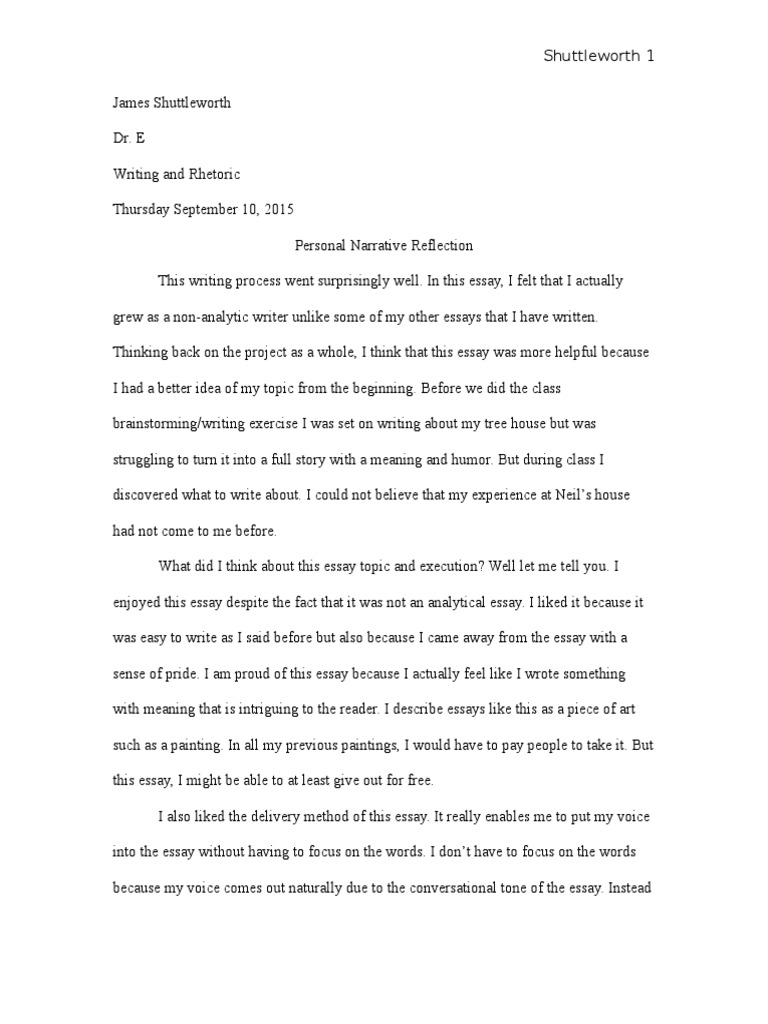 Shuttleworth 1

James Shuttleworth

Dr. E

Writing and Rhetoric

Thursday September 10, 2015

Personal Narrative Reflection

This writing process went surprisingly well. In this essay, I felt that I actually grew as a non-analytic writer unlike some of my other essays that I have written. Thinking back on the project as a whole, I think that this essay was more helpful because I had a better idea of my topic from the beginning. Before we did the class brainstorming/writing exercise I was set on writing about my tree house but was struggling to turn it into a full story with a meaning and humor. But during class I discovered what to write about. I could not believe that my experience at Neil's house had not come to me before.

What did I think about this essay topic and execution? Well let me tell you. I enjoyed this essay despite the fact that it was not an analytical essay. I liked it because it was easy to write as I said before but also because I came away from the essay with a sense of pride. I am proud of this essay because I actually feel like I wrote something with meaning that is intriguing to the reader. I describe essays like this as a piece of art such as a painting. In all my previous paintings, I would have to pay people to take it. But this essay, I might be able to at least give out for free.

I also liked the delivery method of this essay. It really enables me to put my voice into the essay without having to focus on the words. I don't have to focus on the words because my voice comes out naturally due to the conversational tone of the essay. Instead